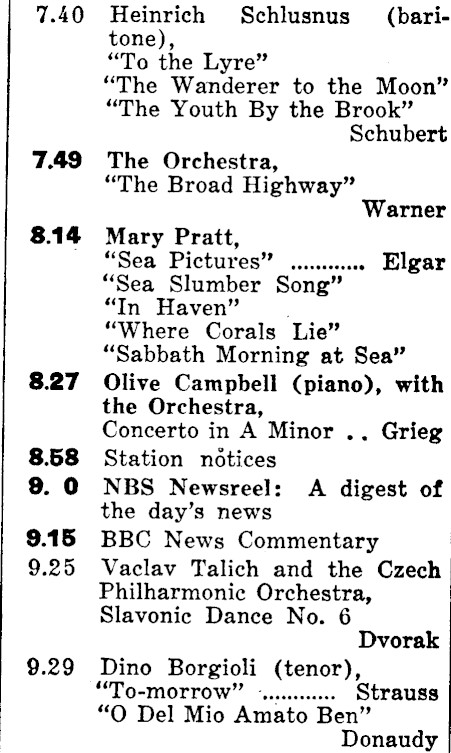 7.40 Heinrich Schlusnus (baritone),
"To the Lyre"
"The Wanderer to the Moon"
"The Youth By the Brook"
Schubert

7.49 The Orchestra,
"The Broad Highway"
Warner

8.14 Mary Pratt,
"Sea Pictures" ............ Elgar
"Sea Slumber Song"
"In Haven"
"Where Corals Lie"
"Sabbath Morning at Sea"

8.27 Olive Campbell (piano), with the Orchestra,
Concerto in A Minor .. Grieg

8.58 Station notices

9. 0 NBS Newsreel: A digest of the day's news

9.15 BBC News Commentary

9.25 Vaclav Talich and the Czech Philharmonic Orchestra,
Slavonic Dance No. 6
Dvorak

9.29 Dino Borgioli (tenor),
"To-morrow" ............ Strauss
"O Del Mio Amato Ben"
Donaudy